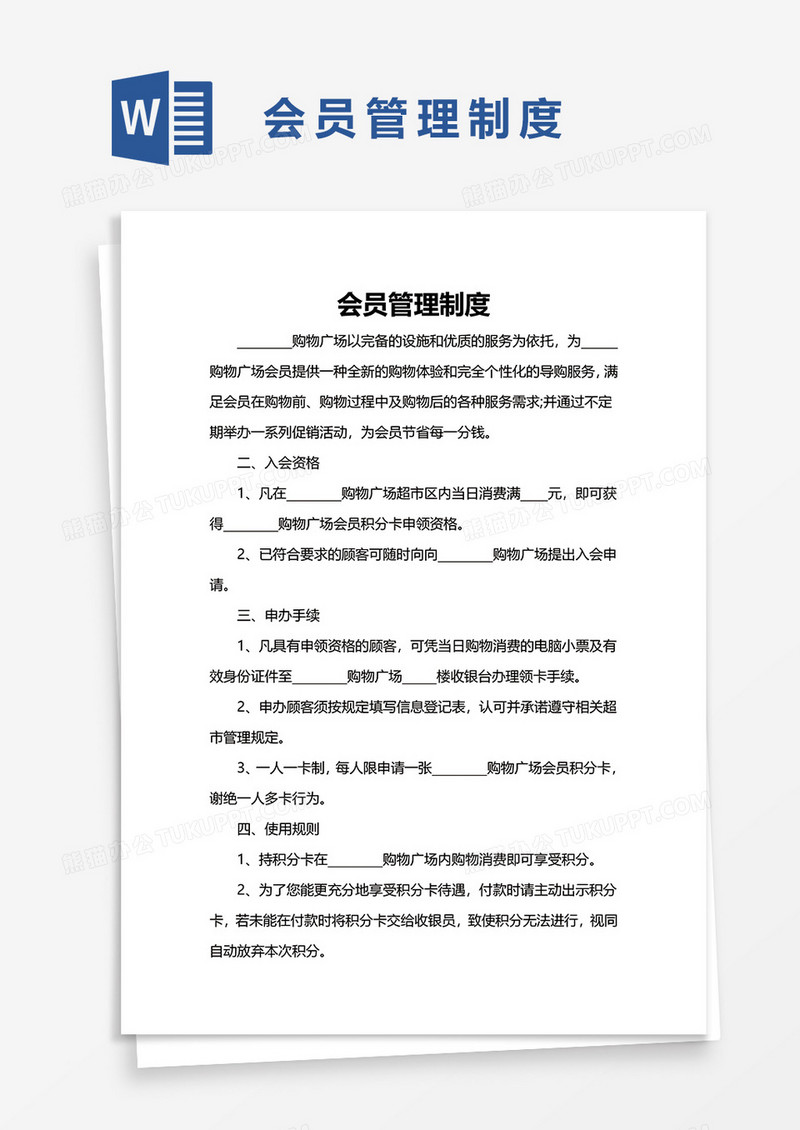 W

会员管理制度

熊猫办公 TUKUPPT.COM

会员管理制度

________购物广场以完备的设施和优质的服务为依托，为_____购物广场会员提供一种全新的购物体验和完全个性化的导购服务，满足会员在购物前、购物过程中及购物后的各种服务需求;并通过不定期举办一系列促销活动，为会员节省每一分钱。

二、入会资格

1、凡在________购物广场超市区内当日消费满____元，即可获得________购物广场会员积分卡申领资格。

2、已符合要求的顾客可随时向向________购物广场提出入会申请。

三、申办手续

1、凡具有申领资格的顾客，可凭当日购物消费的电脑小票及有效身份证件至________购物广场_____楼收银台办理领卡手续。

2、申办顾客须按规定填写信息登记表，认可并承诺遵守相关超市管理规定。

3、一人一卡制，每人限申请一张________购物广场会员积分卡，谢绝一人多卡行为。

四、使用规则

1、持积分卡在________购物广场内购物消费即可享受积分。

2、为了您能更充分地享受积分卡待遇，付款时请主动出示积分卡，若未能在付款时将积分卡交给收银员，致使积分无法进行，视同自动放弃本次积分。